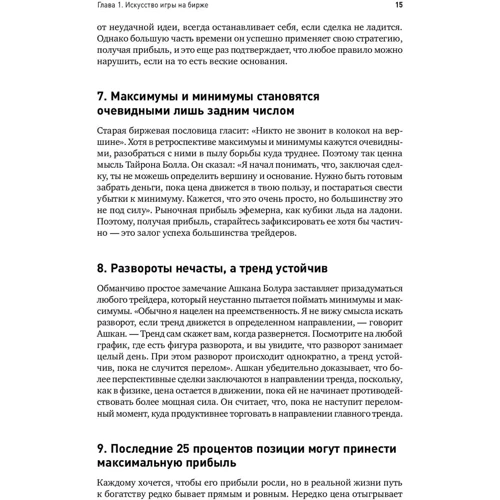 Глава 1. Искусство игры на бирже

15

от неудачной идеи, всегда останавливает себя, если сделка не ладится. Однако большую часть времени он успешно применяет свою стратегию, получая прибыль, и это еще раз подтверждает, что любое правило можно нарушить, если на то есть веские основания.

7. Максимумы и минимумы становятся очевидными лишь задним числом

Старая биржевая пословица гласит: «Никто не звонит в колокол на вершине». Хотя в ретроспективе максимумы и минимумы кажутся очевидными, разобраться с ними в пылу борьбы куда труднее. Поэтому так ценна мысль Тайрона Болла. Он сказал: «Я начал понимать, что, заключая сделку, ты не можешь определить вершину и основание. Нужно быть готовым забрать деньги, пока цена движется в твою пользу, и постараться свести убытки к минимуму. Кажется, что это очень просто, но большинству это не под силу». Рыночная прибыль эфемерна, как кубики льда на ладони. Поэтому, получая прибыль, старайтесь зафиксировать ее хотя бы частично — это залог успеха большинства трейдеров.

8. Развороты нечасты, а тренд устойчив

Обманчиво простое замечание Ашкана Болура заставляет призадуматься любого трейдера, который неустанно пытается поймать минимумы и максимумы. «Обычно я нацелен на преемственность. Я не вижу смысла искать разворот, если тренд движется в определенном направлении, — говорит Ашкан. — Тренд сам скажет вам, когда развернется. Посмотрите на любой график, где есть фигура разворота, и вы увидите, что разворот занимает целый день. При этом разворот происходит однократно, а тренд устойчив, пока не случится перелом». Ашкан убедительно доказывает, что более перспективные сделки заключаются в направлении тренда, поскольку, как в физике, цена остается в движении, пока ей не начинает противодействовать более мощная сила. Он считает, что, пока не наступит переломный момент, куда продуктивнее торговать в направлении главного тренда.

9. Последние 25 процентов позиции могут принести максимальную прибыль

Каждому хочется, чтобы его прибыли росли, но в реальной жизни путь к богатству редко бывает прямым и ровным. Нередко цена отыгрывает